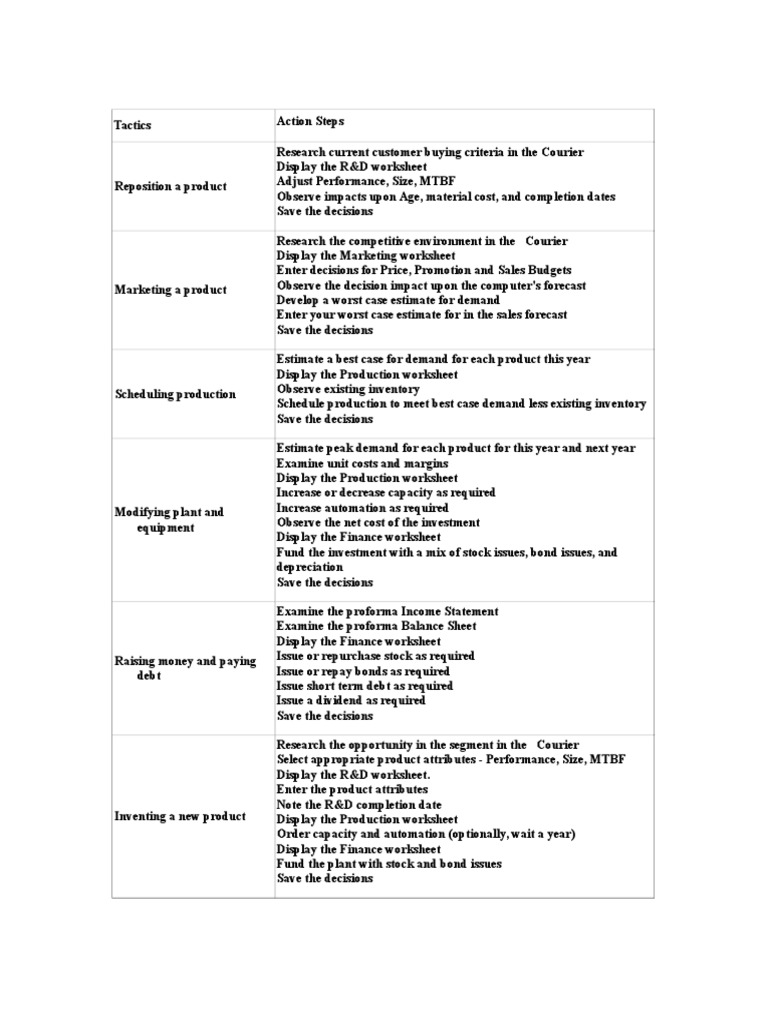 | Tactics | Action Steps |
|---|---|
| Reposition a product | Research current customer buying criteria in the Courier<br>Display the R&D worksheet<br>Adjust Performance, Size, MTBF<br>Observe impacts upon Age, material cost, and completion dates<br>Save the decisions |
| Marketing a product | Research the competitive environment in the Courier<br>Display the Marketing worksheet<br>Enter decisions for Price, Promotion and Sales Budgets<br>Observe the decision impact upon the computer's forecast<br>Develop a worst case estimate for demand<br>Enter your worst case estimate for in the sales forecast<br>Save the decisions |
| Scheduling production | Estimate a best case for demand for each product this year<br>Display the Production worksheet<br>Observe existing inventory<br>Schedule production to meet best case demand less existing inventory<br>Save the decisions |
| Modifying plant and equipment | Estimate peak demand for each product for this year and next year<br>Examine unit costs and margins<br>Display the Production worksheet<br>Increase or decrease capacity as required<br>Increase automation as required<br>Observe the net cost of the investment<br>Display the Finance worksheet<br>Fund the investment with a mix of stock issues, bond issues, and depreciation<br>Save the decisions |
| Raising money and paying debt | Examine the proforma Income Statement<br>Examine the proforma Balance Sheet<br>Display the Finance worksheet<br>Issue or repurchase stock as required<br>Issue or repay bonds as required<br>Issue short term debt as required<br>Issue a dividend as required<br>Save the decisions |
| Inventing a new product | Research the opportunity in the segment in the Courier<br>Select appropriate product attributes - Performance, Size, MTBF<br>Display the R&D worksheet.<br>Enter the product attributes<br>Note the R&D completion date<br>Display the Production worksheet<br>Order capacity and automation (optionally, wait a year)<br>Display the Finance worksheet<br>Fund the plant with stock and bond issues<br>Save the decisions |